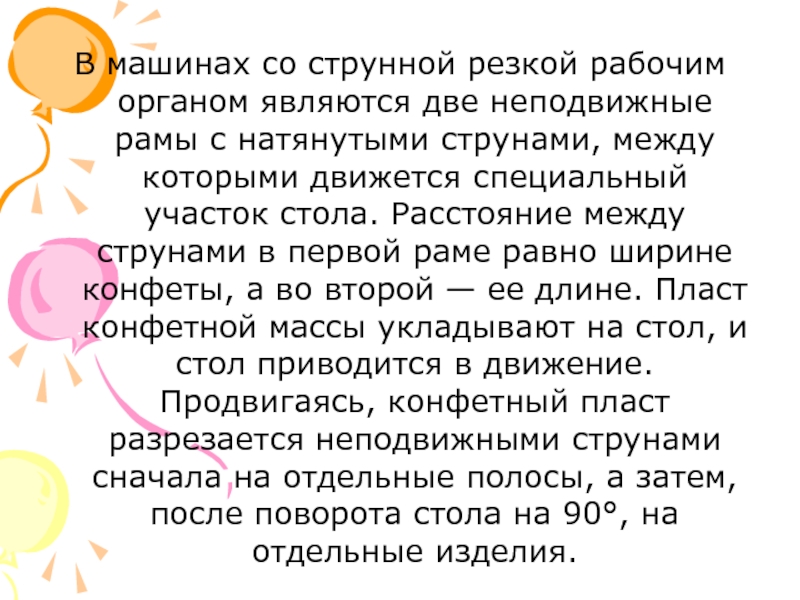 В машинах со струнной резкой рабочим органом являются две неподвижные рамы с натянутыми струнами, между которыми движется специальный участок стола. Расстояние между струнами в первой раме равно ширине конфеты, а во второй — ее длине. Пласт конфетной массы укладывают на стол, и стол приводится в движение. Продвигаясь, конфетный пласт разрезается неподвижными струнами сначала на отдельные полосы, а затем, после поворота стола на 90°, на отдельные изделия.